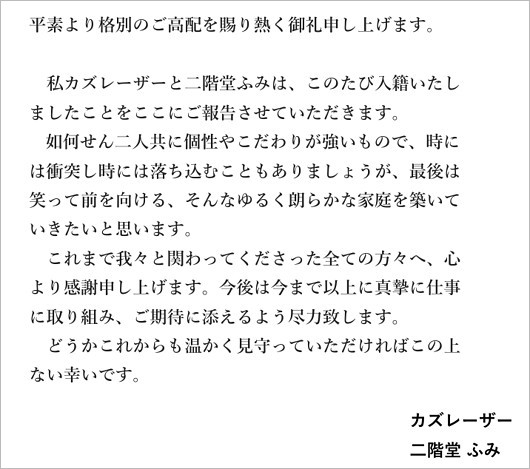 平素より格別のご高配を賜り熱く御礼申し上げます。

私カズレーザーと二階堂ふみは、このたび入籍いたしましたことをここにご報告させていただきます。

如何せん二人共に個性やこだわりが強いもので、時には衝突し時には落ち込むこともありましょうが、最後は笑って前を向ける、そんなゆるく朗らかな家庭を築いていきたいと思います。

これまで我々と関わってくださった全ての方々へ、心より感謝申し上げます。今後は今まで以上に真摯に仕事に取り組み、ご期待に添えるよう尽力致します。

どうかこれからも温かく見守っていただければこの上ない幸いです。

カズレーザー
二階堂 ふみ